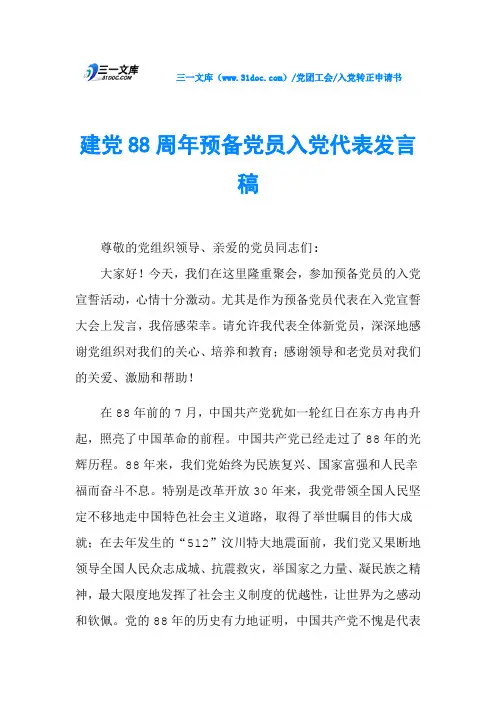 三一文库
31DOC.COM

三一文库（www.31doc.com）/党团工会/入党转正申请书

建党88周年预备党员入党代表发言稿

尊敬的党组织领导、亲爱的党员同志们：

大家好！今天，我们在这里隆重聚会，参加预备党员的入党宣誓活动，心情十分激动。尤其是作为预备党员代表在入党宣誓大会上发言，我倍感荣幸。请允许我代表全体新党员，深深地感谢党组织对我们的关心、培养和教育；感谢领导和老党员对我们的关爱、激励和帮助！

在88年前的7月，中国共产党犹如一轮红日在东方冉冉升起，照亮了中国革命的前程。中国共产党已经走过了88年的光辉历程。88年来，我们党始终为民族复兴、国家富强和人民幸福而奋斗不息。特别是改革开放30年来，我党带领全国人民坚定不移地走中国特色社会主义道路，取得了举世瞩目的伟大成就；在去年发生的“512”汶川特大地震面前，我们党又果断地领导全国人民众志成城、抗震救灾，举国家之力量、凝民族之精神，最大限度地发挥了社会主义制度的优越性，让世界为之感动和钦佩。党的88年的历史有力地证明，中国共产党不愧是代表